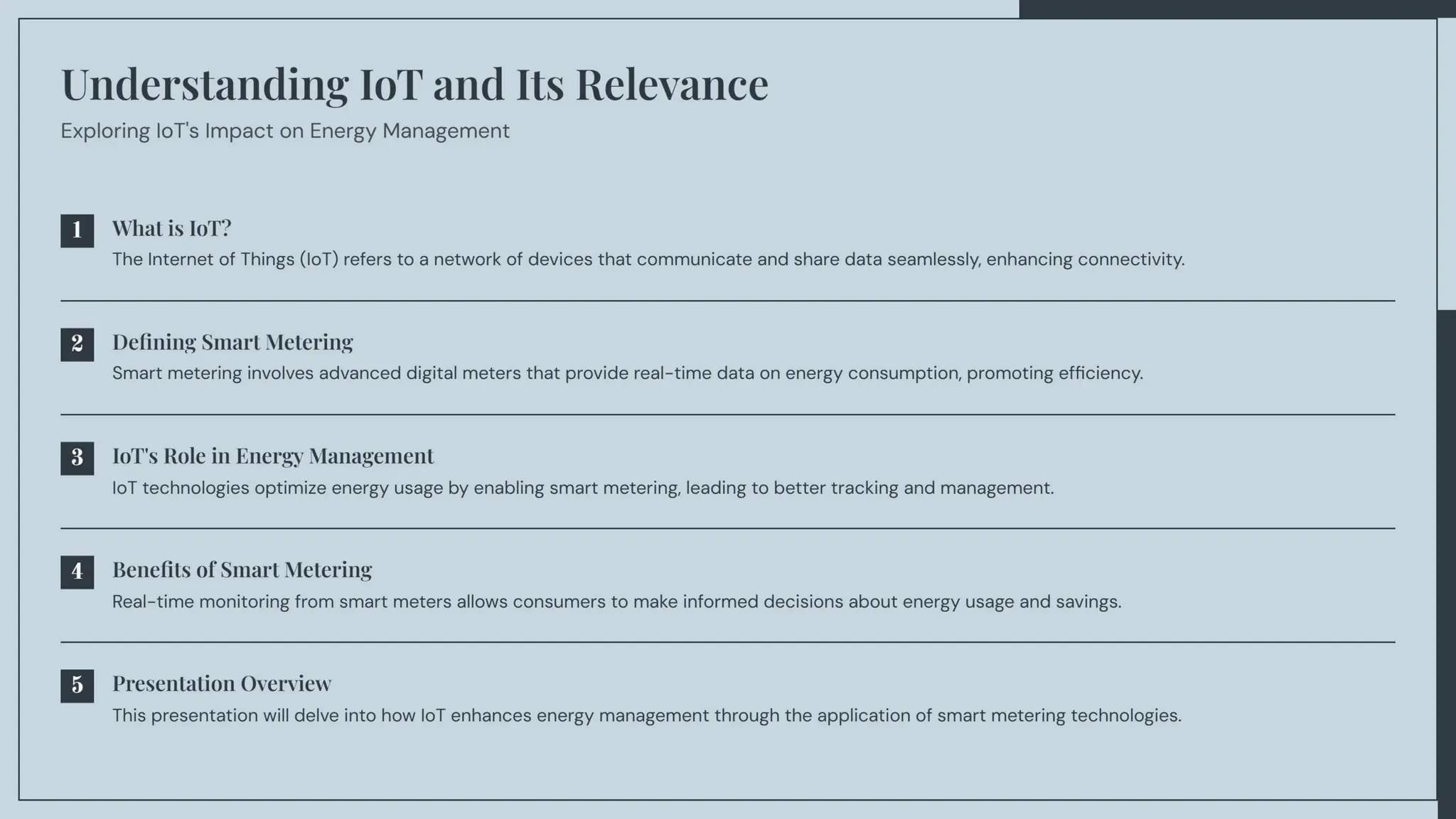 Understanding IoT and Its Relevance

Exploring IoT's Impact on Energy Management

1

What is IoT?

The Internet of Things (IoT) refers to a network of devices that communicate and share data seamlessly, enhancing connectivity.

2

Defining Smart Metering

Smart metering involves advanced digital meters that provide real-time data on energy consumption, promoting efficiency.

3

IoT's Role in Energy Management

IoT technologies optimize energy usage by enabling smart metering, leading to better tracking and management.

4

Benefits of Smart Metering

Real-time monitoring from smart meters allows consumers to make informed decisions about energy usage and savings.

5

Presentation Overview

This presentation will delve into how IoT enhances energy management through the application of smart metering technologies.